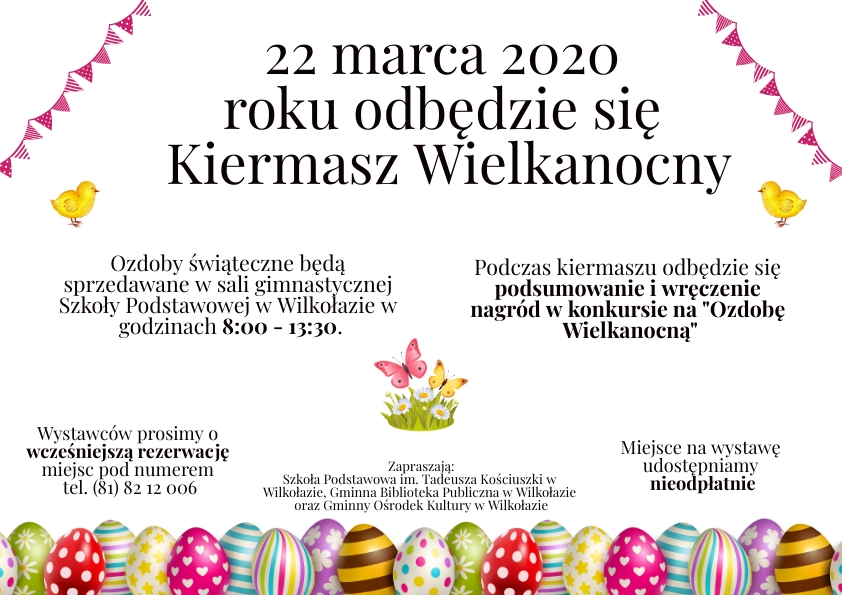 22 marca 2020 roku odbędzie się Kiermasz Wielkanocny

Ozdoby świąteczne będą sprzedawane w sali gimnastycznej Szkoły Podstawowej w Wilkołazie w godzinach 8:00 - 13:30.

Podczas kiermaszu odbędzie się podsumowanie i wręczenie nagród w konkursie na "Ozdobę Wielkanocną"

Wystawców prosimy o wcześniejszą rezerwację miejsc pod numerem tel. (81) 82 12 006

Zapraszają:
Szkoła Podstawowa im. Tadeusza Kościuszki w Wilkołazie, Gminna Biblioteka Publiczna w Wilkołazie oraz Gminny Ośrodek Kultury w Wilkołazie

Miejsce na wystawę udostępniamy nieodpłatnie